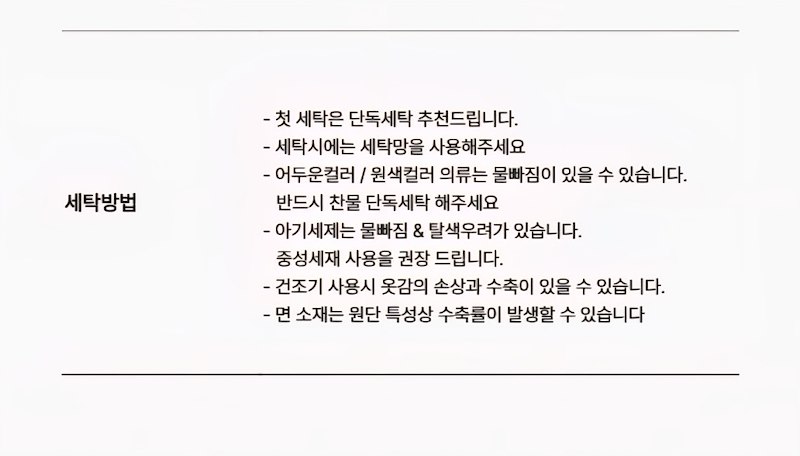 세탁방법

- 첫 세탁은 단독세탁 추천드립니다.
- 세탁시에는 세탁망을 사용해주세요
- 어두운컬러 / 원색컬러 의류는 물빠짐이 있을 수 있습니다. 반드시 찬물 단독세탁 해주세요
- 아기세제는 물빠짐 & 탈색우려가 있습니다. 중성세재 사용을 권장 드립니다.
- 건조기 사용시 옷감의 손상과 수축이 있을 수 있습니다.
- 면 소재는 원단 특성상 수축률이 발생할 수 있습니다